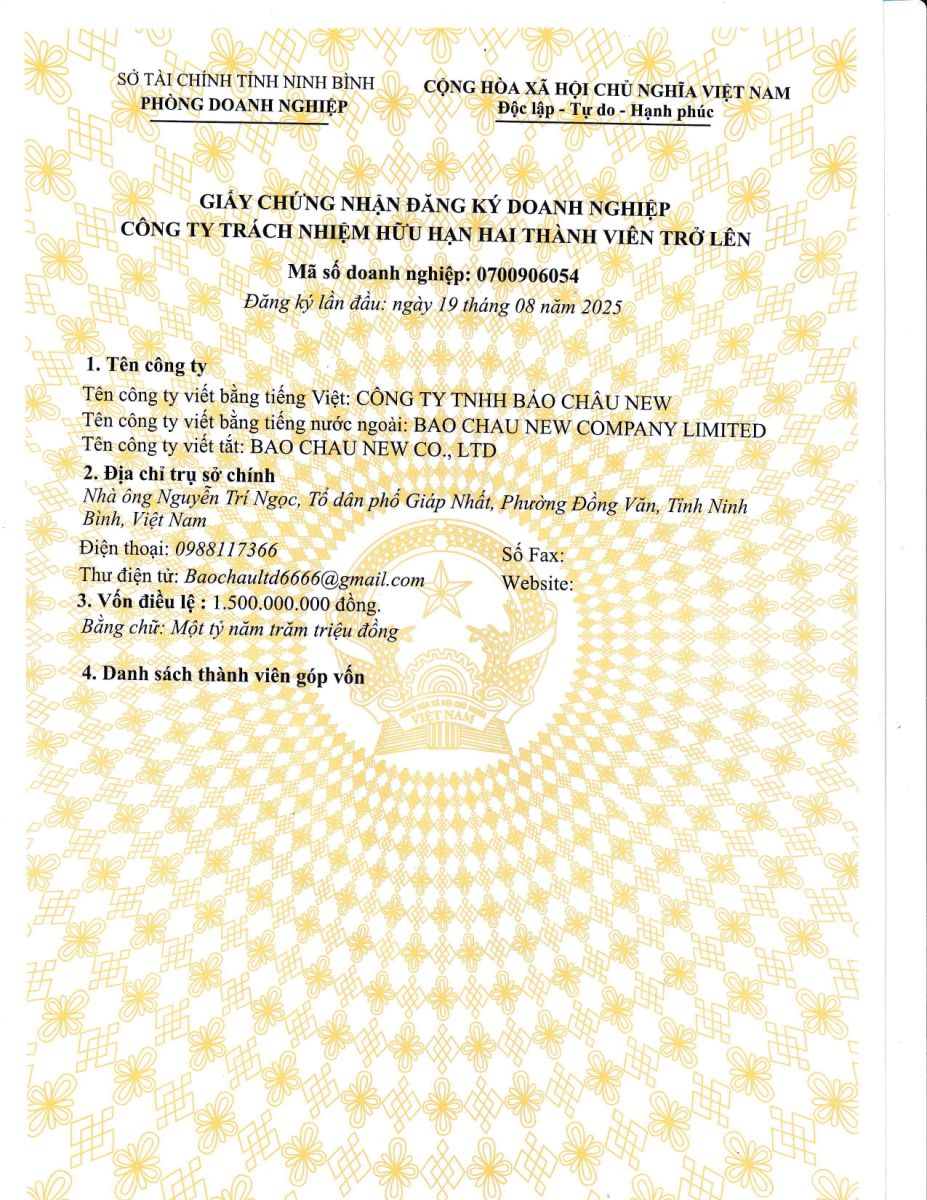 SỞ TÀI CHÍNH TỈNH NINH BÌNH
PHÒNG DOANH NGHIỆP

CỘNG HÒA XÃ HỘI CHỦ NGHĨA VIỆT NAM
Độc lập - Tự do - Hạnh phúc

GIẤY CHỨNG NHẬN ĐĂNG KÝ DOANH NGHIỆP
CÔNG TY TRÁCH NHIỆM HỮU HẠN HAI THÀNH VIÊN TRỞ LÊN
Mã số doanh nghiệp: 0700906054
Đăng ký lần đầu: ngày 19 tháng 08 năm 2025

1. Tên công ty
Tên công ty viết bằng tiếng Việt: CÔNG TY TNHH BẢO CHÂU NEW
Tên công ty viết bằng tiếng nước ngoài: BAO CHAU NEW COMPANY LIMITED
Tên công ty viết tắt: BAO CHAU NEW CO., LTD
2. Địa chỉ trụ sở chính
Nhà ông Nguyễn Trí Ngọc, Tổ dân phố Giáp Nhất, Phường Đồng Văn, Tỉnh Ninh Bình, Việt Nam
Điện thoại: 0988117366
Số Fax:
Thư điện tử: Baochaultd6666@gmail.com
Website:
3. Vốn điều lệ : 1.500.000.000 đồng.
Bằng chữ: Một tỷ năm trăm triệu đồng

4. Danh sách thành viên góp vốn

VIỆT NAM